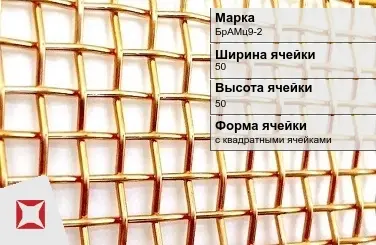 Марка
БрАМц9-2

Ширина ячейки
50

Высота ячейки
50

Форма ячейки
с квадратными ячейками